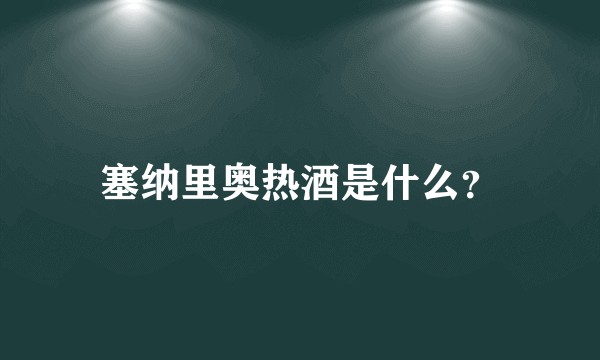 塞纳里奥热酒是什么?